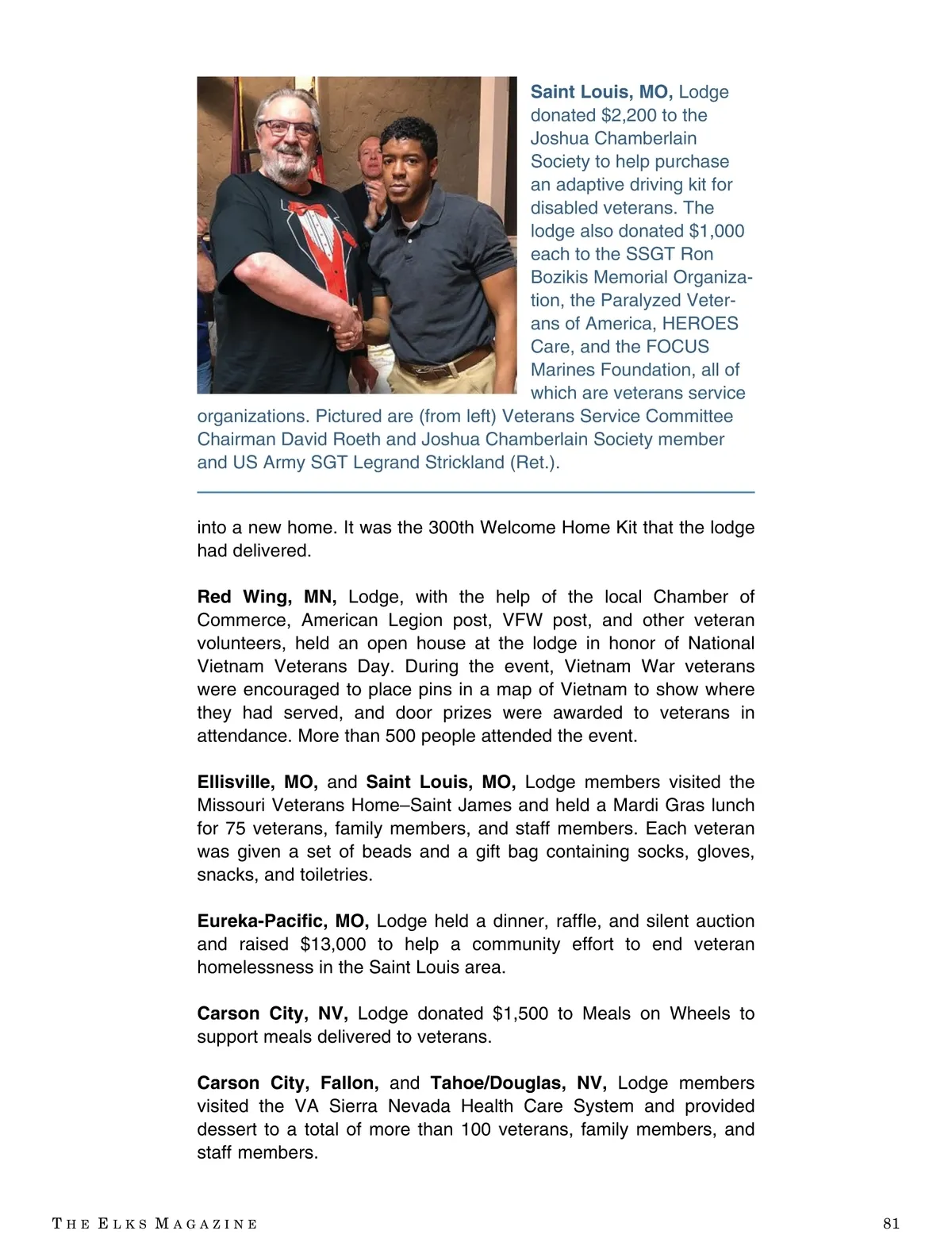 Saint Louis, MO, Lodge donated $2,200 to the Joshua Chamberlain Society to help purchase an adaptive driving kit for disabled veterans. The lodge also donated $1,000 each to the SSGT Ron Bozikis Memorial Organization, the Paralyzed Veterans of America, HEROES Care, and the FOCUS Marines Foundation, all of which are veterans service organizations. Pictured are (from left) Veterans Service Committee Chairman David Roeth and Joshua Chamberlain Society member and US Army SGT Legrand Strickland (Ret.).

into a new home. It was the 300th Welcome Home Kit that the lodge had delivered.

Red Wing, MN, Lodge, with the help of the local Chamber of Commerce, American Legion post, VFW post, and other veteran volunteers, held an open house at the lodge in honor of National Vietnam Veterans Day. During the event, Vietnam War veterans were encouraged to place pins in a map of Vietnam to show where they had served, and door prizes were awarded to veterans in attendance. More than 500 people attended the event.

Ellisville, MO, and Saint Louis, MO, Lodge members visited the Missouri Veterans Home–Saint James and held a Mardi Gras lunch for 75 veterans, family members, and staff members. Each veteran was given a set of beads and a gift bag containing socks, gloves, snacks, and toiletries.

Eureka-Pacific, MO, Lodge held a dinner, raffle, and silent auction and raised $13,000 to help a community effort to end veteran homelessness in the Saint Louis area.

Carson City, NV, Lodge donated $1,500 to Meals on Wheels to support meals delivered to veterans.

Carson City, Fallon, and Tahoe/Douglas, NV, Lodge members visited the VA Sierra Nevada Health Care System and provided dessert to a total of more than 100 veterans, family members, and staff members.

THE ELKS MAGAZINE

81